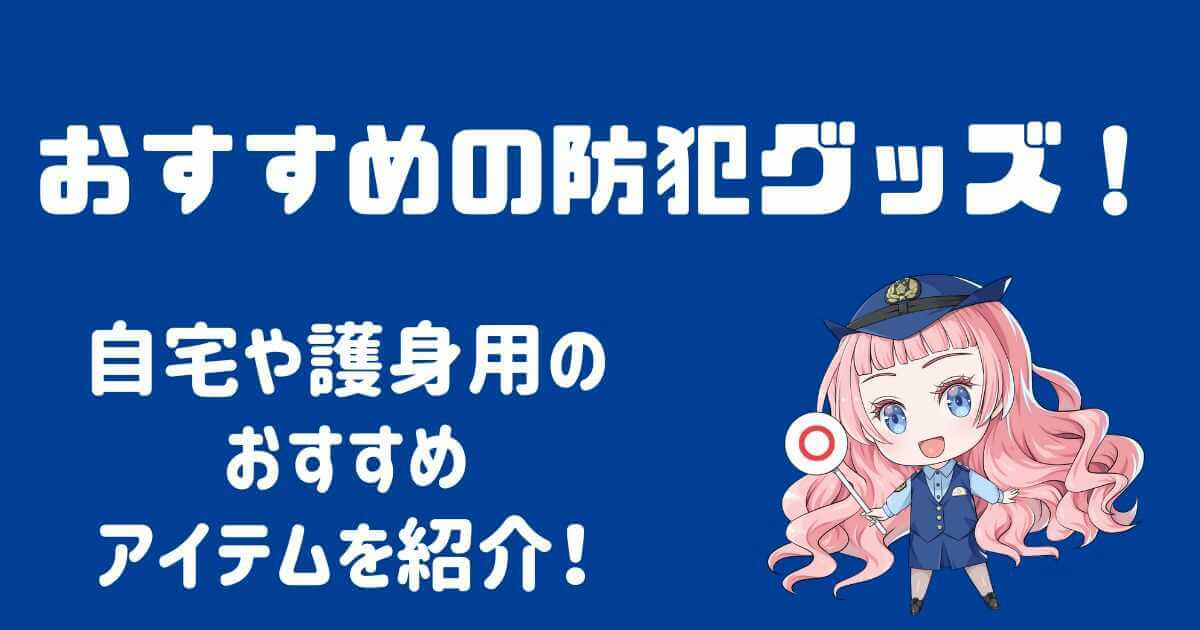 おすすめの防犯グッズ！

自宅や護身用の
おすすめ
アイテムを紹介！